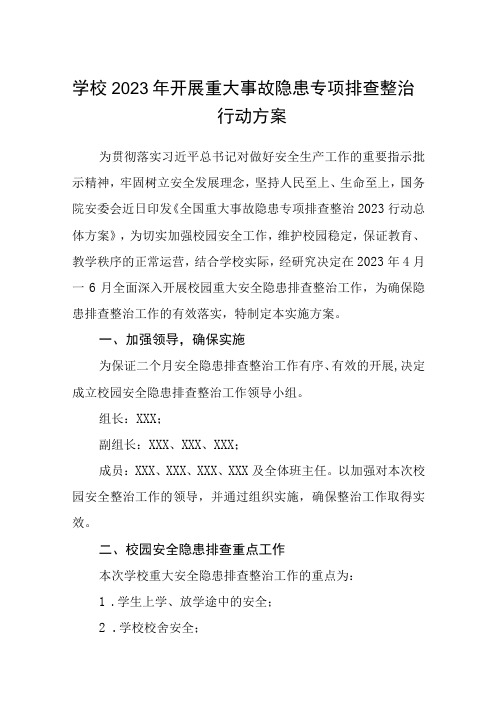 学校2023年开展重大事故隐患专项排查整治行动方案

为贯彻落实习近平总书记对做好安全生产工作的重要指示批示精神，牢固树立安全发展理念，坚持人民至上、生命至上，国务院安委会近日印发《全国重大事故隐患专项排查整治2023行动总体方案》，为切实加强校园安全工作，维护校园稳定，保证教育、教学秩序的正常运营，结合学校实际，经研究决定在2023年4月一6月全面深入开展校园重大安全隐患排查整治工作，为确保隐患排查整治工作的有效落实，特制定本实施方案。

一、加强领导，确保实施

为保证二个月安全隐患排查整治工作有序、有效的开展，决定成立校园安全隐患排查整治工作领导小组。

组长：XXX；

副组长：XXX、XXX、XXX；

成员：XXX、XXX、XXX、XXX及全体班主任。以加强对本次校园安全整治工作的领导，并通过组织实施，确保整治工作取得实效。

二、校园安全隐患排查重点工作

本次学校重大安全隐患排查整治工作的重点为：

1．学生上学、放学途中的安全；

2．学校校舍安全；